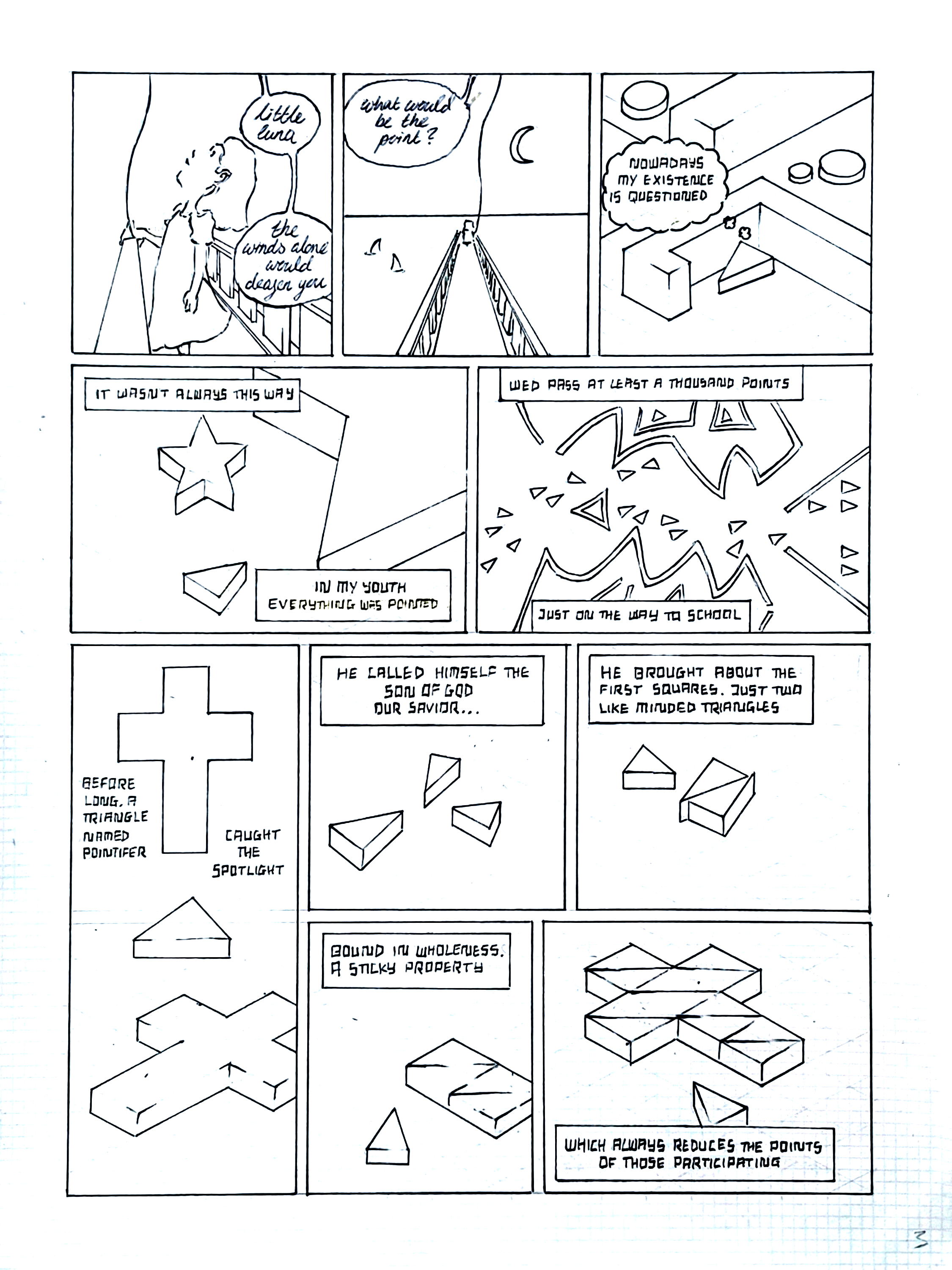 little luna

the winds alone would deafen you

what would be the point?

NOWADAYS MY EXISTENCE IS QUESTIONED

IT WASNT ALWAYS THIS WAY

IN MY YOUTH EVERYTHING WAS POINTED

WED PASS AT LEAST A THOUSAND POINTS

JUST ON THE WAY TO SCHOOL

BEFORE LONG, A TRIANGLE NAMED POINTIFER

CAUGHT THE SPOTLIGHT

HE CALLED HIMSELF THE SON OF GOD OUR SAVIOR...

HE BROUGHT ABOUT THE FIRST SQUARES. JUST TWO LIKE MINDED TRIANGLES

BOUND IN WHOLENESS. A STICKY PROPERTY

WHICH ALWAYS REDUCES THE POINTS OF THOSE PARTICIPATING

3